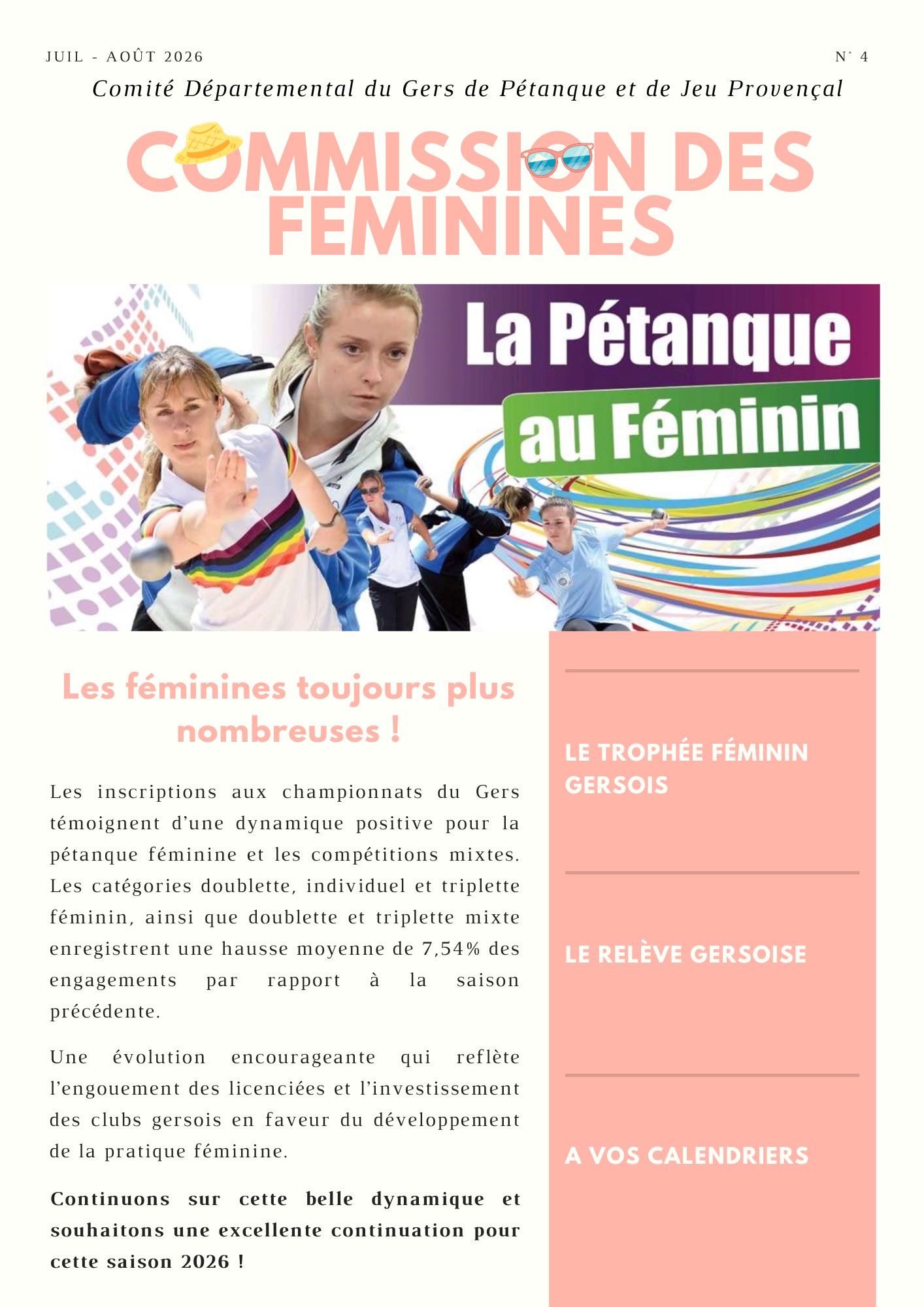 JUIL - AOÛT 2026

N° 4

Comité Départemental du Gers de Pétanque et de Jeu Provençal

COMMISSION DES FEMININES

La Pétanque au Féminin

Les féminines toujours plus nombreuses !

Les inscriptions aux championnats du Gers témoignent d'une dynamique positive pour la pétanque féminine et les compétitions mixtes. Les catégories doublette, individuel et triplette féminin, ainsi que doublette et triplette mixte enregistrent une hausse moyenne de 7,54% des engagements par rapport à la saison précédente.

Une évolution encourageante qui reflète l'engouement des licenciées et l'investissement des clubs gersois en faveur du développement de la pratique féminine.

Continuons sur cette belle dynamique et souhaitons une excellente continuation pour cette saison 2026 !

LE TROPHÉE FÉMININ GERSOIS

LE RELÈVE GERSOISE

A VOS CALENDRIERS